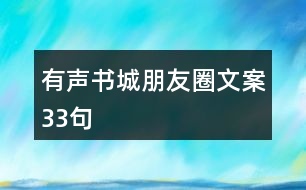 有声书城朋友圈文案33句